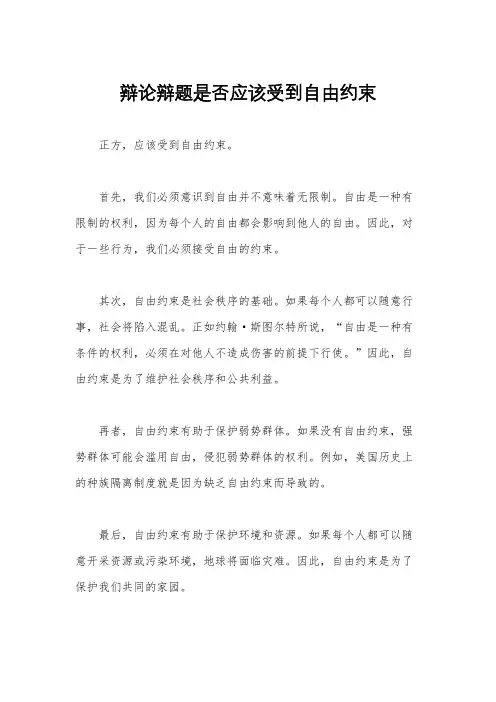 辩论辩题是否应该受到自由约束

正方，应该受到自由约束。

首先，我们必须意识到自由并不意味着无限制。自由是一种有限制的权利，因为每个人的自由都会影响到他人的自由。因此，对于一些行为，我们必须接受自由的约束。

其次，自由约束是社会秩序的基础。如果每个人都可以随意行事，社会将陷入混乱。正如约翰·斯图尔特所说，“自由是一种有条件的权利，必须在对他人不造成伤害的前提下行使。”因此，自由约束是为了维护社会秩序和公共利益。

再者，自由约束有助于保护弱势群体。如果没有自由约束，强势群体可能会滥用自由，侵犯弱势群体的权利。例如，美国历史上的种族隔离制度就是因为缺乏自由约束而导致的。

最后，自由约束有助于保护环境和资源。如果每个人都可以随意开采资源或污染环境，地球将面临灾难。因此，自由约束是为了保护我们共同的家园。